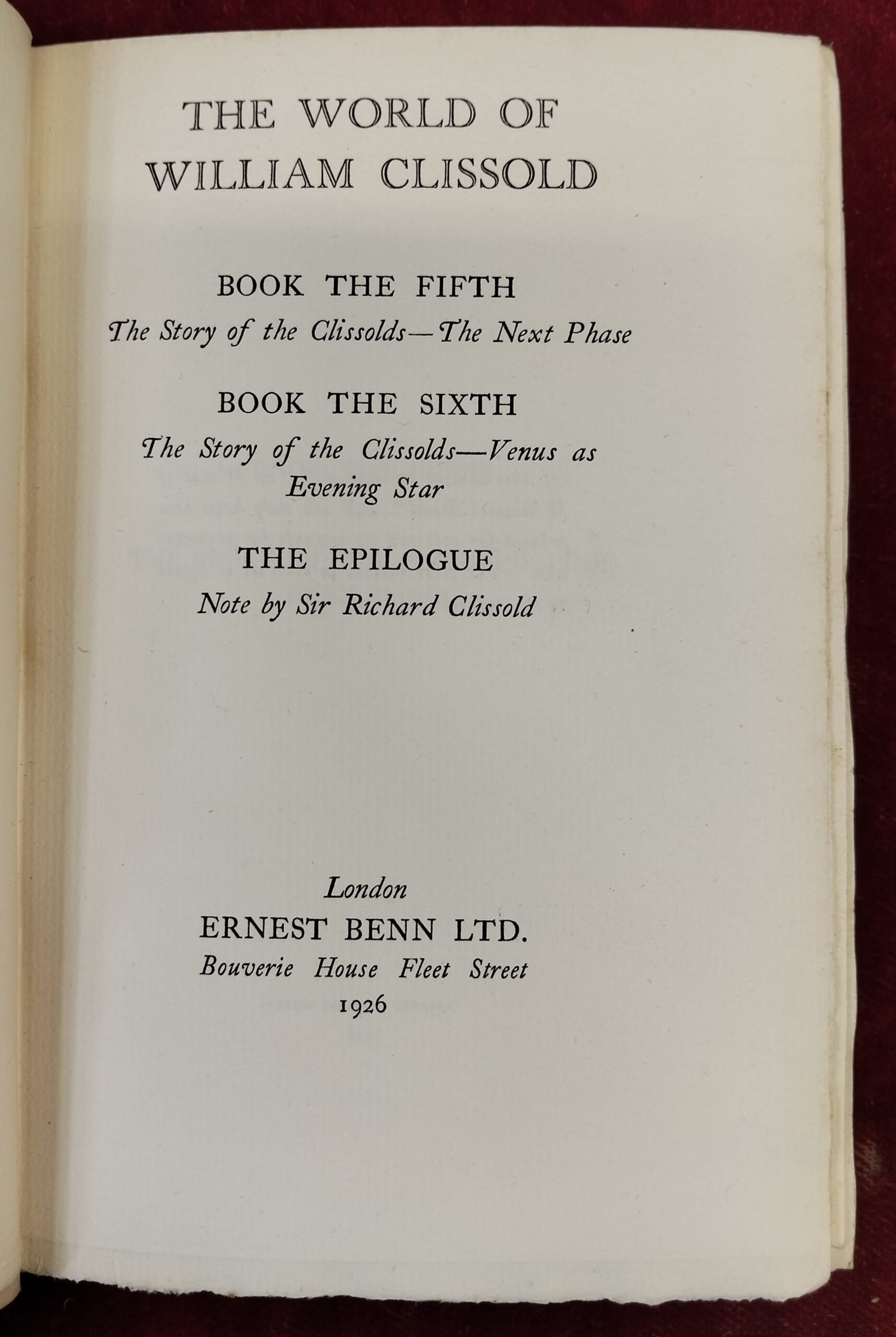 THE WORLD OF
WILLIAM CLISSOLD

BOOK THE FIFTH
The Story of the Clissolds—The Next Phase

BOOK THE SIXTH
The Story of the Clissolds—Venus as Evening Star

THE EPILOGUE
Note by Sir Richard Clissold

London
ERNEST BENN LTD.
Bouverie House Fleet Street
1926